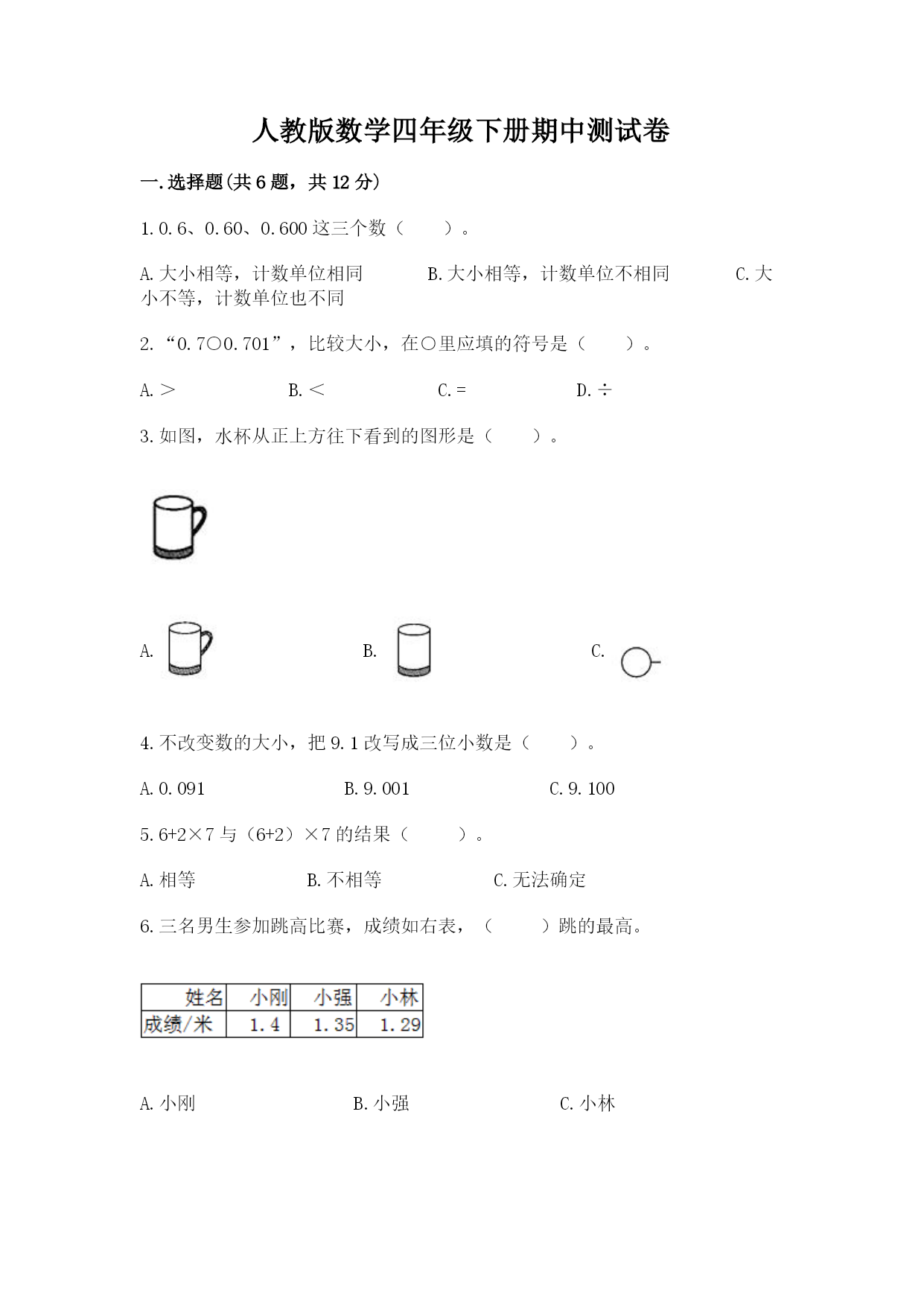 人教版数学四年级下册期中测试卷

一.选择题(共6题，共12分)

1.0.6、0.60、0.600这三个数（　　）。

A.大小相等，计数单位相同　　B.大小相等，计数单位不相同　　C.大小不等，计数单位也不同

2.“0.7○0.701”，比较大小，在○里应填的符号是（　　）。

A.＞　　B.＜　　C.=　　D.÷

3.如图，水杯从正上方往下看到的图形是（　　）。

A.　　B.　　C.

4.不改变数的大小，把9.1改写成三位小数是（　　）。

A.0.091　　B.9.001　　C.9.100

5.6+2×7与（6+2）×7的结果（　　）。

A.相等　　B.不相等　　C.无法确定

6.三名男生参加跳高比赛，成绩如右表，（　　）跳的最高。

| 姓名 | 小刚 | 小强 | 小林 |
|---|---|---|---|
| 成绩/米 | 1.4 | 1.35 | 1.29 |

A.小刚　　B.小强　　C.小林